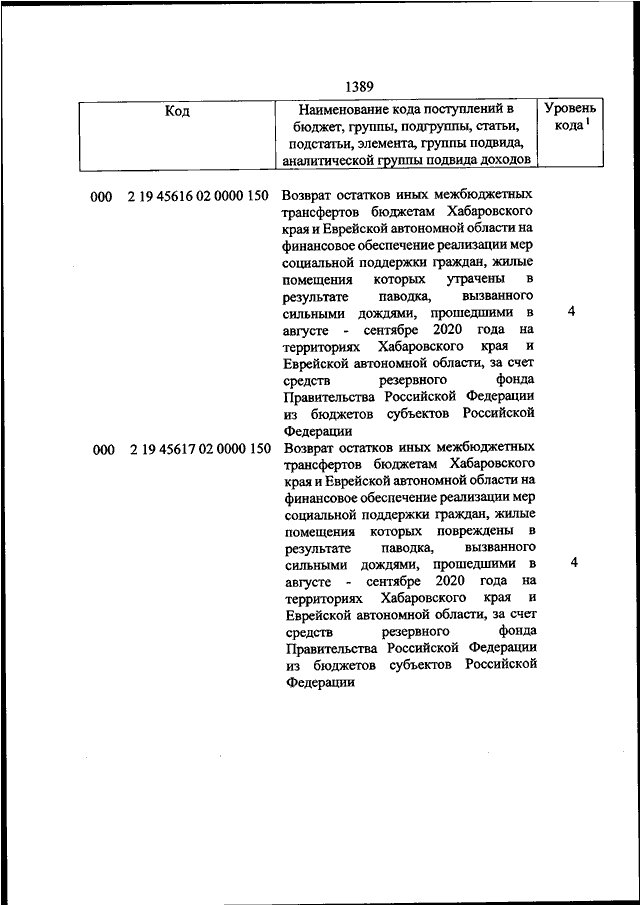 1389

| Код | Наименование кода поступлений в бюджет, группы, подгруппы, статьи, подстатьи, элемента, группы подвида, аналитической группы подвида доходов | Уровень кода $^1$ |
|---|---|---|
| 000 2 19 45616 02 0000 150 | Возврат остатков иных межбюджетных трансфертов бюджетам Хабаровского края и Еврейской автономной области на финансовое обеспечение реализации мер социальной поддержки граждан, жилые помещения которых утрачены в результате паводка, вызванного сильными дождями, прошедшими в августе - сентябре 2020 года на территориях Хабаровского края и Еврейской автономной области, за счет средств резервного фонда Правительства Российской Федерации из бюджетов субъектов Российской Федерации | 4 |
| 000 2 19 45617 02 0000 150 | Возврат остатков иных межбюджетных трансфертов бюджетам Хабаровского края и Еврейской автономной области на финансовое обеспечение реализации мер социальной поддержки граждан, жилые помещения которых повреждены в результате паводка, вызванного сильными дождями, прошедшими в августе - сентябре 2020 года на территориях Хабаровского края и Еврейской автономной области, за счет средств резервного фонда Правительства Российской Федерации из бюджетов субъектов Российской Федерации | 4 |